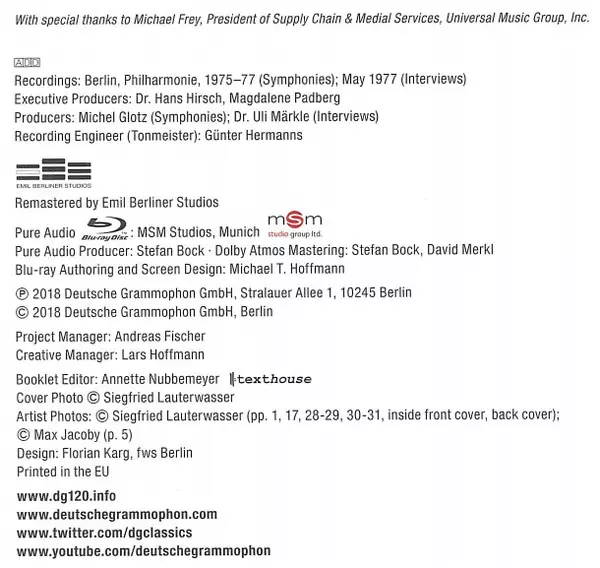 With special thanks to Michael Frey, President of Supply Chain & Medial Services, Universal Music Group, Inc.

ADD
Recordings: Berlin, Philharmonie, 1975–77 (Symphonies); May 1977 (Interviews)
Executive Producers: Dr. Hans Hirsch, Magdalene Padberg
Producers: Michel Glotz (Symphonies); Dr. Uli Märkle (Interviews)
Recording Engineer (Tonmeister): Günter Hermanns

EMIL BERLINER STUDIOS
Remastered by Emil Berliner Studios

Pure Audio Blu-ray Disc: MSM Studios, Munich msm studio group ltd.
Pure Audio Producer: Stefan Bock · Dolby Atmos Mastering: Stefan Bock, David Merkl
Blu-ray Authoring and Screen Design: Michael T. Hoffmann

℗ 2018 Deutsche Grammophon GmbH, Stralauer Allee 1, 10245 Berlin
© 2018 Deutsche Grammophon GmbH, Berlin

Project Manager: Andreas Fischer
Creative Manager: Lars Hoffmann

Booklet Editor: Annette Nubbemeyer texthouse
Cover Photo © Siegfried Lauterwasser
Artist Photos: © Siegfried Lauterwasser (pp. 1, 17, 28-29, 30-31, inside front cover, back cover); © Max Jacoby (p. 5)
Design: Florian Karg, fws Berlin
Printed in the EU

www.dg120.info
www.deutschegrammophon.com
www.twitter.com/dgclassics
www.youtube.com/deutschegrammophon